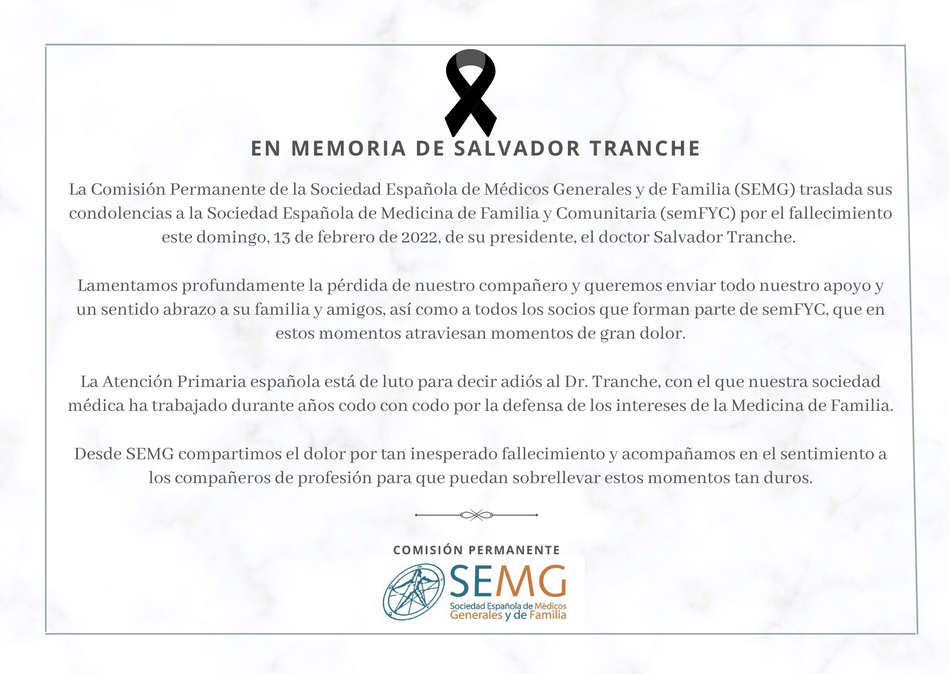 EN MEMORIA DE SALVADOR TRANCHE

La Comisión Permanente de la Sociedad Española de Médicos Generales y de Familia (SEMG) traslada sus condolencias a la Sociedad Española de Medicina de Familia y Comunitaria (semFYC) por el fallecimiento este domingo, 13 de febrero de 2022, de su presidente, el doctor Salvador Tranche.

Lamentamos profundamente la pérdida de nuestro compañero y queremos enviar todo nuestro apoyo y un sentido abrazo a su familia y amigos, así como a todos los socios que forman parte de semFYC, que en estos momentos atraviesan momentos de gran dolor.

La Atención Primaria española está de luto para decir adiós al Dr. Tranche, con el que nuestra sociedad médica ha trabajado durante años codo con codo por la defensa de los intereses de la Medicina de Familia.

Desde SEMG compartimos el dolor por tan inesperado fallecimiento y acompañamos en el sentimiento a los compañeros de profesión para que puedan sobrellevar estos momentos tan duros.

COMISIÓN PERMANENTE

SEMG
Sociedad Española de Médicos Generales y de Familia